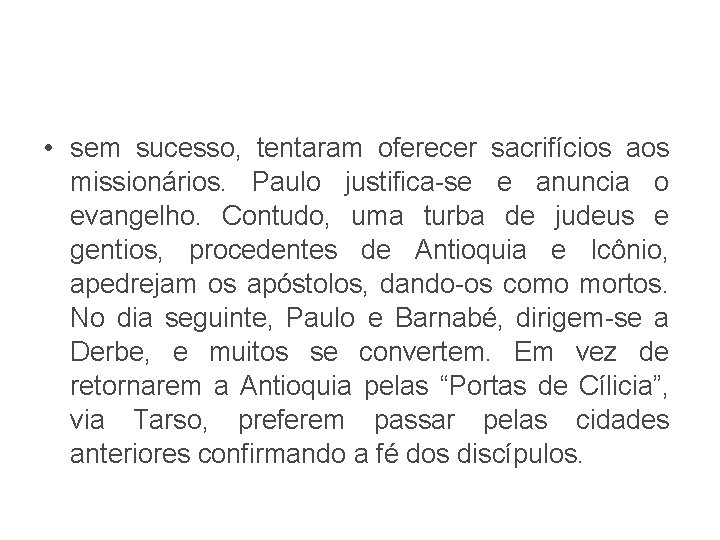 • sem sucesso, tentaram oferecer sacrifícios aos missionários. Paulo justifica-se e anuncia o evangelho. Contudo, uma turba de judeus e gentios, procedentes de Antioquia e Icônio, apedrejam os apóstolos, dando-os como mortos. No dia seguinte, Paulo e Barnabé, dirigem-se a Derbe, e muitos se convertem. Em vez de retornarem a Antioquia pelas “Portas de Cílicia”, via Tarso, preferem passar pelas cidades anteriores confirmando a fé dos discípulos.